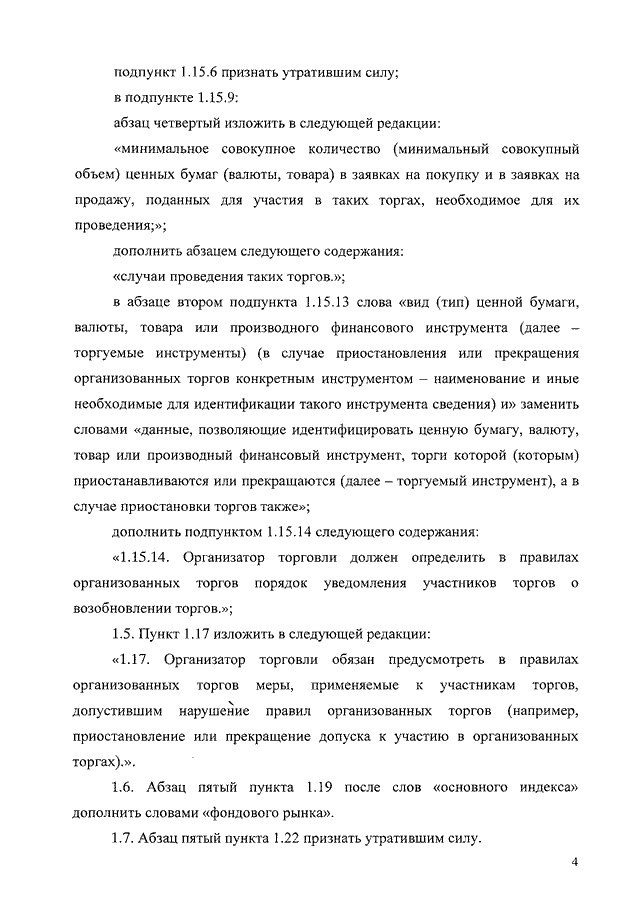 подпункт 1.15.6 признать утратившим силу;

в подпункте 1.15.9:

абзац четвертый изложить в следующей редакции:

«минимальное совокупное количество (минимальный совокупный объем) ценных бумаг (валюты, товара) в заявках на покупку и в заявках на продажу, поданных для участия в таких торгах, необходимое для их проведения;»;

дополнить абзацем следующего содержания:

«случаи проведения таких торгов.»;

в абзаце втором подпункта 1.15.13 слова «вид (тип) ценной бумаги, валюты, товара или производного финансового инструмента (далее – торгуемые инструменты) (в случае приостановления или прекращения организованных торгов конкретным инструментом – наименование и иные необходимые для идентификации такого инструмента сведения) и» заменить словами «данные, позволяющие идентифицировать ценную бумагу, валюту, товар или производный финансовый инструмент, торги которой (которым) приостанавливаются или прекращаются (далее – торгуемый инструмент), а в случае приостановки торгов также»;

дополнить подпунктом 1.15.14 следующего содержания:

«1.15.14. Организатор торговли должен определить в правилах организованных торгов порядок уведомления участников торгов о возобновлении торгов.»;

1.5. Пункт 1.17 изложить в следующей редакции:

«1.17. Организатор торговли обязан предусмотреть в правилах организованных торгов меры, применяемые к участникам торгов, допустившим нарушение правил организованных торгов (например, приостановление или прекращение допуска к участию в организованных торгах).».

1.6. Абзац пятый пункта 1.19 после слов «основного индекса» дополнить словами «фондового рынка».

1.7. Абзац пятый пункта 1.22 признать утратившим силу.

4